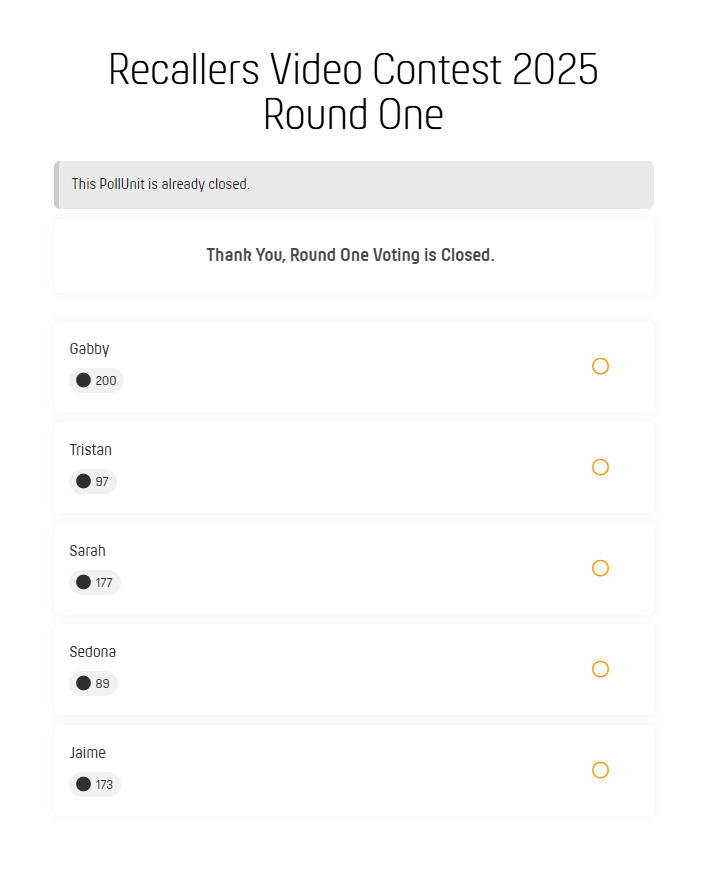 Recallers Video Contest 2025
Round One

This PollUnit is already closed.

Thank You, Round One Voting is Closed.

Gabby
200

Tristan
97

Sarah
177

Sedona
89

Jaime
173